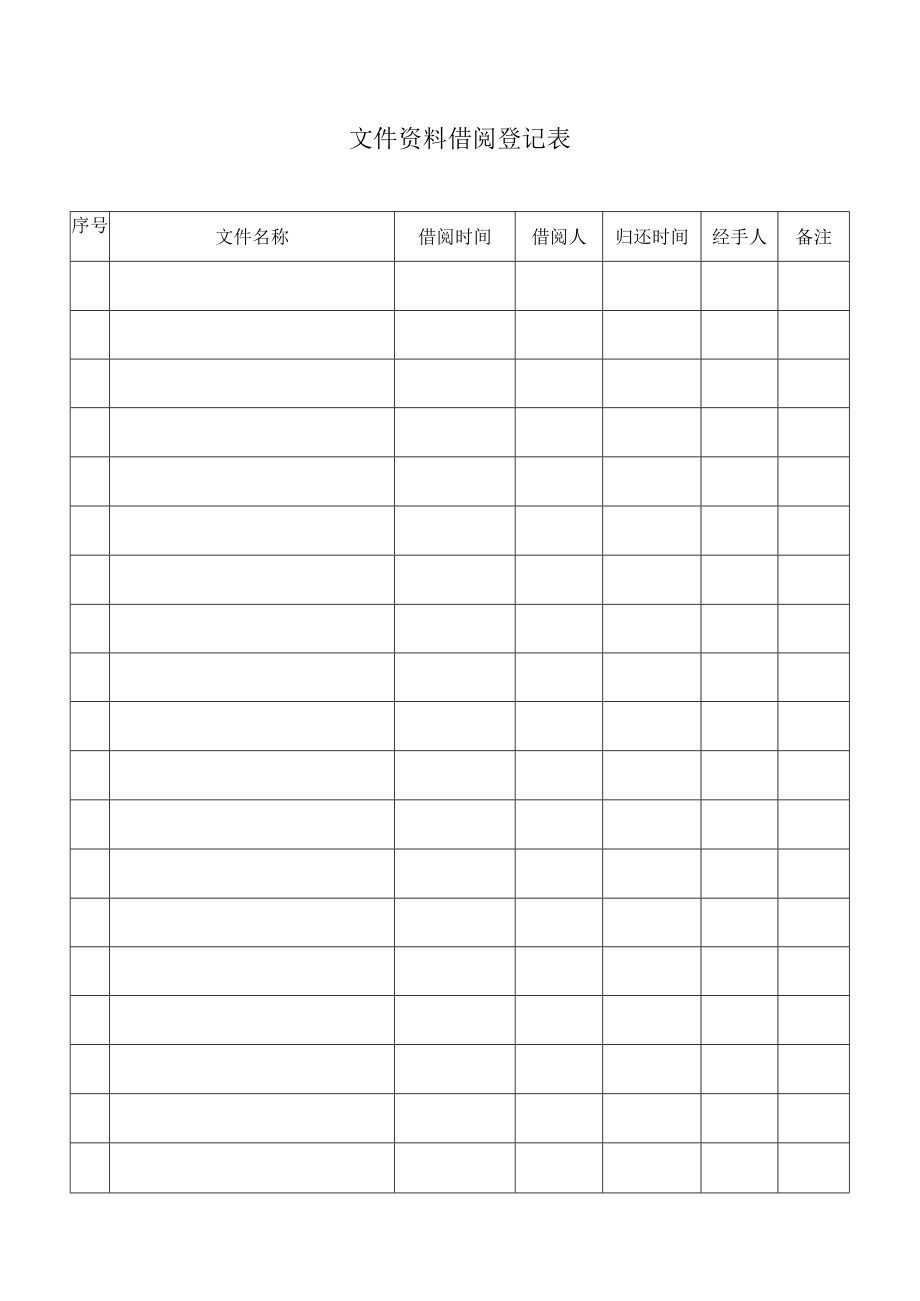 文件资料借阅登记表

| 序号 | 文件名称 | 借阅时间 | 借阅人 | 归还时间 | 经手人 | 备注 |
|---|---|---|---|---|---|---|
| | | | | | | |
| | | | | | | |
| | | | | | | |
| | | | | | | |
| | | | | | | |
| | | | | | | |
| | | | | | | |
| | | | | | | |
| | | | | | | |
| | | | | | | |
| | | | | | | |
| | | | | | | |
| | | | | | | |
| | | | | | | |
| | | | | | | |
| | | | | | | |
| | | | | | | |
| | | | | | | |
| | | | | | | |